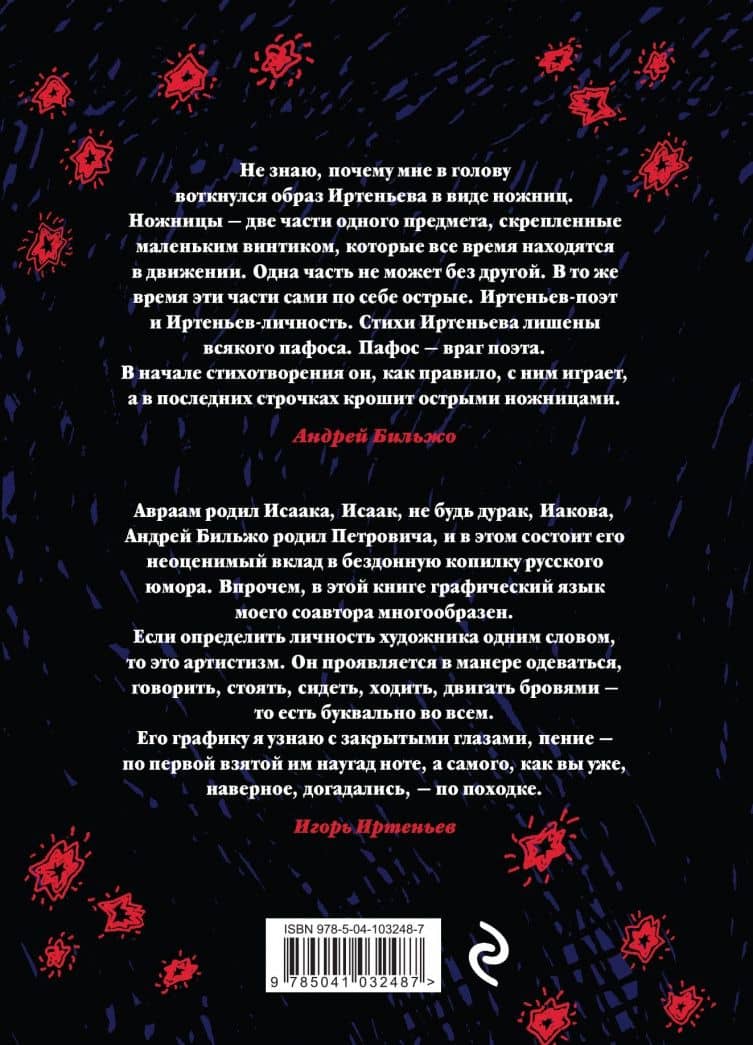 Не знаю, почему мне в голову воткнулся образ Иртеньева в виде ножниц. Ножницы — две части одного предмета, скрепленные маленьким винтиком, которые все время находятся в движении. Одна часть не может без другой. В то же время эти части сами по себе острые. Иртеньев-поэт и Иртеньев-личность. Стихи Иртеньева лишены всякого пафоса. Пафос — враг поэта. В начале стихотворения он, как правило, с ним играет, а в последних строчках крошит острыми ножницами.

Андрей Бильжо

Авраам родил Исаака, Исаак, не будь дурак, Иакова, Андрей Бильжо родил Петровича, и в этом состоит его неоценимый вклад в бездонную копилку русского юмора. Впрочем, в этой книге графический язык моего соавтора многообразен.
Если определить личность художника одним словом, то это артистизм. Он проявляется в манере одеваться, говорить, стоять, сидеть, ходить, двигать бровями — то есть буквально во всем.
Его графику я узнаю с закрытыми глазами, пение — по первой взятой им наугад ноте, а самого, как вы уже, наверное, догадались, — по походке.

Игорь Иртеньев

ISBN 978-5-04-103248-7
9 785041 032487 >